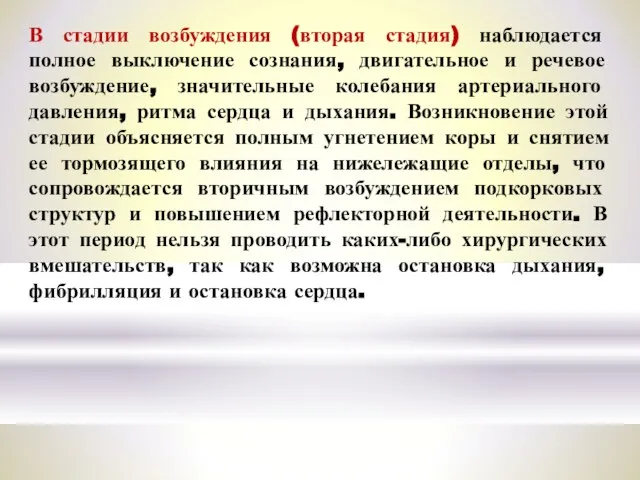 В стадии возбуждения (вторая стадия) наблюдается полное выключение сознания, двигательное и речевое возбуждение, значительные колебания артериального давления, ритма сердца и дыхания. Возникновение этой стадии объясняется полным угнетением коры и снятием ее тормозящего влияния на нижележащие отделы, что сопровождается вторичным возбуждением подкорковых структур и повышением рефлекторной деятельности. В этот период нельзя проводить каких-либо хирургических вмешательств, так как возможна остановка дыхания, фибрилляция и остановка сердца.